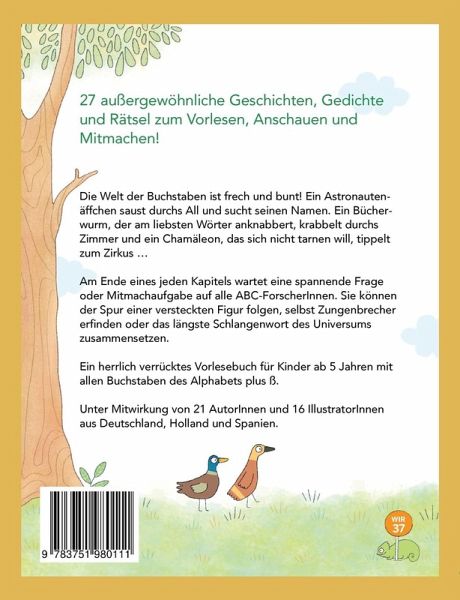 27 außergewöhnliche Geschichten, Gedichte und Rätsel zum Vorlesen, Anschauen und Mitmachen!

Die Welt der Buchstaben ist frech und bunt! Ein Astronautenäffchen saust durchs All und sucht seinen Namen. Ein Bücherwurm, der am liebsten Wörter anknabbert, krabbelt durchs Zimmer und ein Chamäleon, das sich nicht tarnen will, tippelt zum Zirkus …

Am Ende eines jeden Kapitels wartet eine spannende Frage oder Mitmachaufgabe auf alle ABC-ForscherInnen. Sie können der Spur einer versteckten Figur folgen, selbst Zungenbrecher erfinden oder das längste Schlangenwort des Universums zusammensetzen.

Ein herrlich verrücktes Vorlesebuch für Kinder ab 5 Jahren mit allen Buchstaben des Alphabets plus ß.

Unter Mitwirkung von 21 AutorInnen und 16 IllustratorInnen aus Deutschland, Holland und Spanien.

9 783751 980111

WIR
37